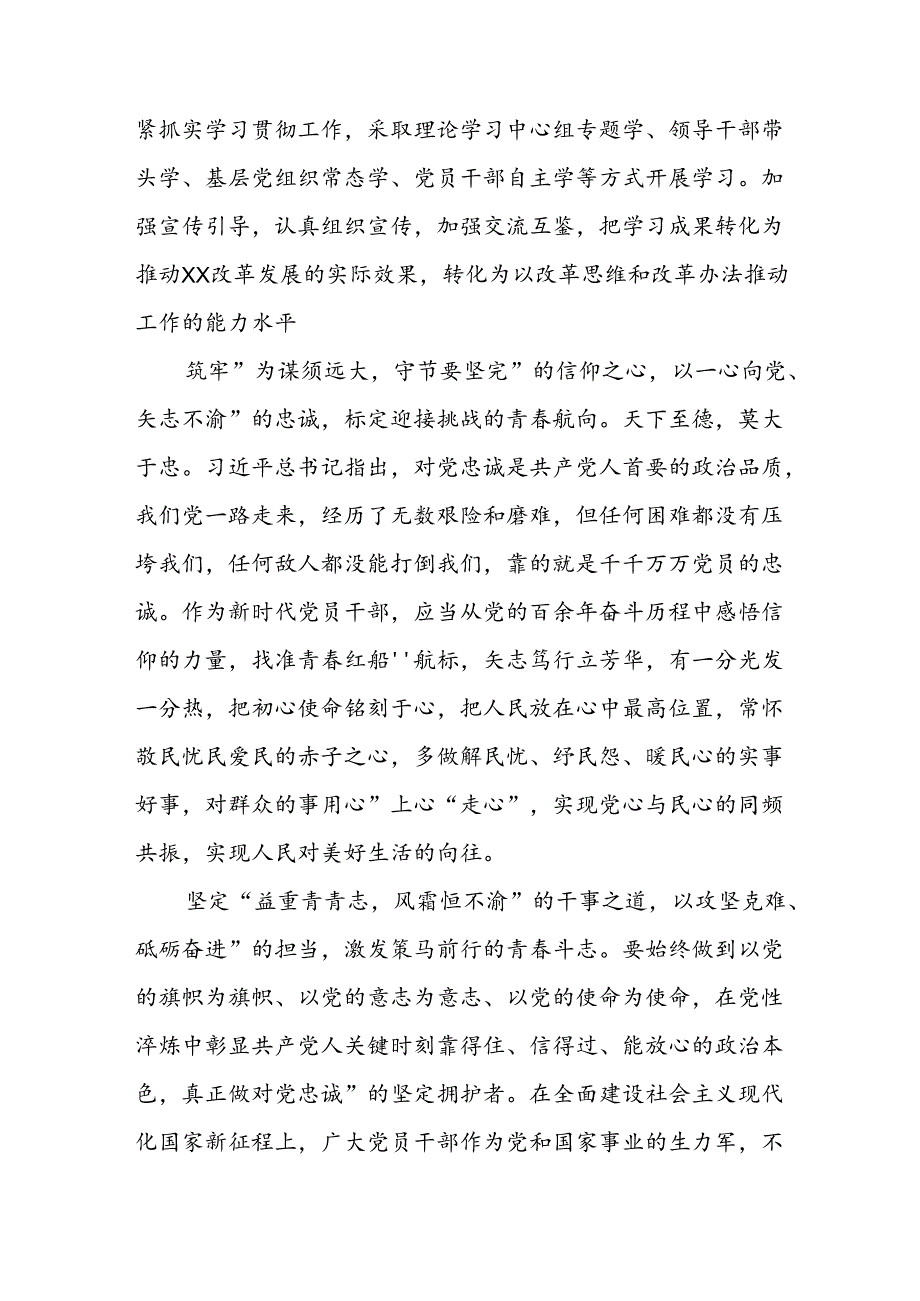 紧抓实学习贯彻工作，采取理论学习中心组专题学、领导干部带头学、基层党组织常态学、党员干部自主学等方式开展学习。加强宣传引导，认真组织宣传，加强交流互鉴，把学习成果转化为推动XX改革发展的实际效果，转化为以改革思维和改革办法推动工作的能力水平

筑牢”为谋须远大，守节要坚完”的信仰之心，以一心向党、矢志不渝”的忠诚，标定迎接挑战的青春航向。天下至德，莫大于忠。习近平总书记指出，对党忠诚是共产党人首要的政治品质，我们党一路走来，经历了无数艰险和磨难，但任何困难都没有压垮我们，任何敌人都没能打倒我们，靠的就是千千万万党员的忠诚。作为新时代党员干部，应当从党的百余年奋斗历程中感悟信仰的力量，找准青春红船''航标，矢志笃行立芳华，有一分光发一分热，把初心使命铭刻于心，把人民放在心中最高位置，常怀敬民忧民爱民的赤子之心，多做解民忧、纾民怨、暖民心的实事好事，对群众的事用心”上心“走心”，实现党心与民心的同频共振，实现人民对美好生活的向往。

坚定“益重青青志，风霜恒不渝”的干事之道，以攻坚克难、砥砺奋进”的担当，激发策马前行的青春斗志。要始终做到以党的旗帜为旗帜、以党的意志为意志、以党的使命为使命，在党性淬炼中彰显共产党人关键时刻靠得住、信得过、能放心的政治本色，真正做对党忠诚”的坚定拥护者。在全面建设社会主义现代化国家新征程上，广大党员干部作为党和国家事业的生力军，不